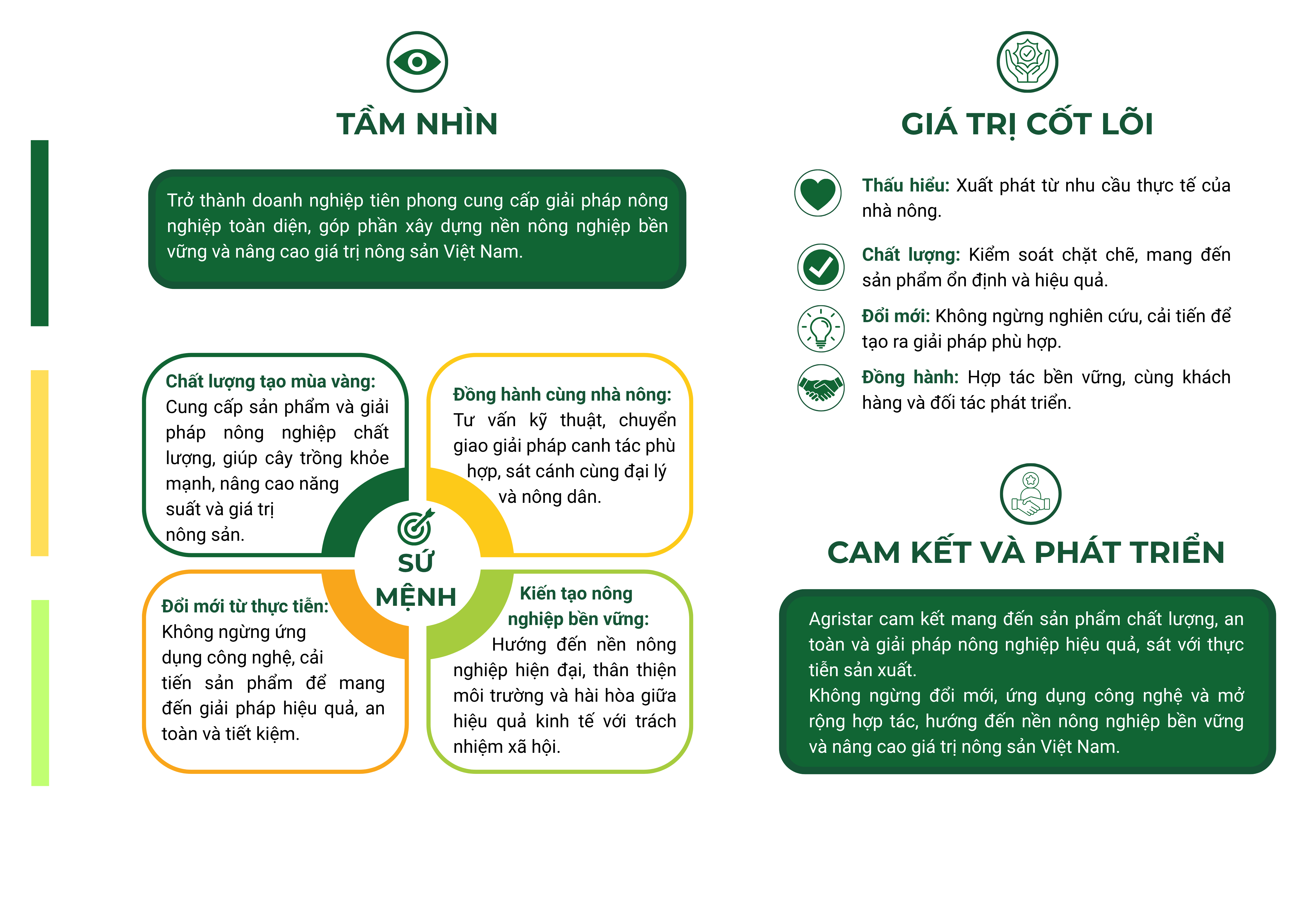 TẦM NHÌN

Trở thành doanh nghiệp tiên phong cung cấp giải pháp nông nghiệp toàn diện, góp phần xây dựng nền nông nghiệp bền vững và nâng cao giá trị nông sản Việt Nam.

Chất lượng tạo mùa vàng: Cung cấp sản phẩm và giải pháp nông nghiệp chất lượng, giúp cây trồng khỏe mạnh, nâng cao năng suất và giá trị nông sản.

Đồng hành cùng nhà nông: Tư vấn kỹ thuật, chuyển giao giải pháp canh tác phù hợp, sát cánh cùng đại lý và nông dân.

SỨ MỆNH

Đổi mới từ thực tiễn: Không ngừng ứng dụng công nghệ, cải tiến sản phẩm để mang đến giải pháp hiệu quả, an toàn và tiết kiệm.

Kiến tạo nông nghiệp bền vững: Hướng đến nền nông nghiệp hiện đại, thân thiện môi trường và hài hòa giữa hiệu quả kinh tế với trách nhiệm xã hội.

GIÁ TRỊ CỐT LÕI

Thấu hiểu: Xuất phát từ nhu cầu thực tế của nhà nông.

Chất lượng: Kiểm soát chặt chẽ, mang đến sản phẩm ổn định và hiệu quả.

Đổi mới: Không ngừng nghiên cứu, cải tiến để tạo ra giải pháp phù hợp.

Đồng hành: Hợp tác bền vững, cùng khách hàng và đối tác phát triển.

CAM KẾT VÀ PHÁT TRIỂN

Agristar cam kết mang đến sản phẩm chất lượng, an toàn và giải pháp nông nghiệp hiệu quả, sát với thực tiễn sản xuất.
Không ngừng đổi mới, ứng dụng công nghệ và mở rộng hợp tác, hướng đến nền nông nghiệp bền vững và nâng cao giá trị nông sản Việt Nam.